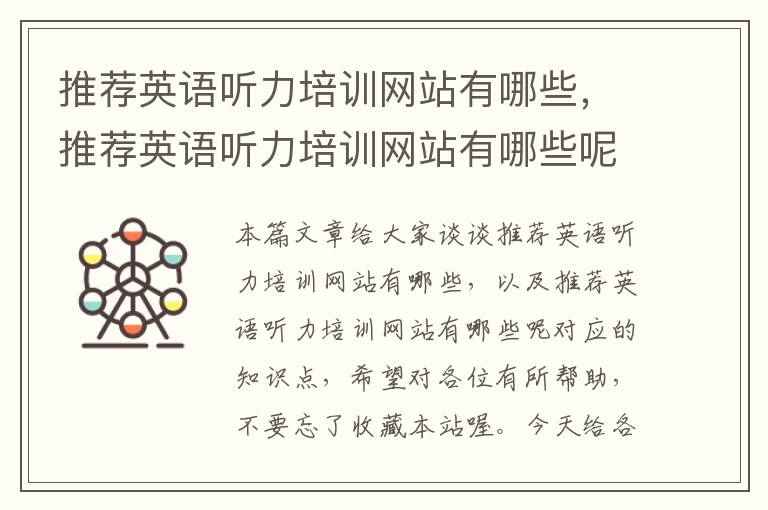 推荐英语听力培训网站有哪些，推荐英语听力培训网站有哪些呢

本篇文章给大家谈谈推荐英语听力培训网站有哪些，以及推荐英语听力培训网站有哪些呢对应的知识点，希望对各位有所帮助，不要忘了收藏本站喔。今天给各